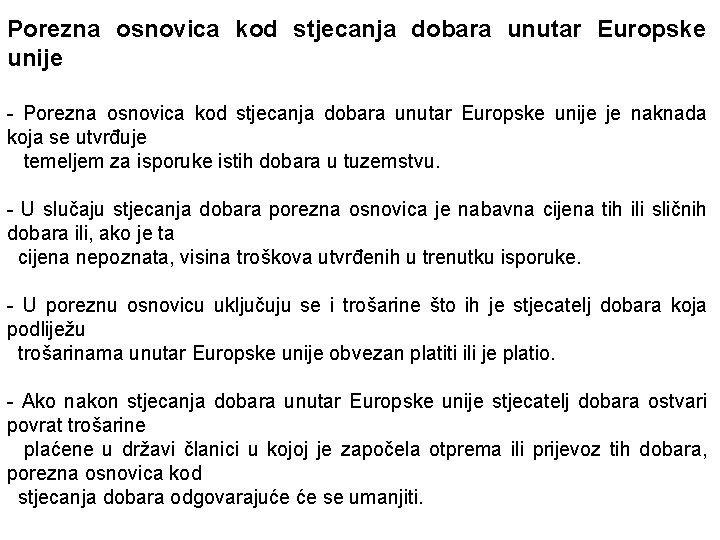 Porezna osnovica kod stjecanja dobara unutar Europske unije

- Porezna osnovica kod stjecanja dobara unutar Europske unije je naknada koja se utvrđuje temeljem za isporuke istih dobara u tuzemstvu.

- U slučaju stjecanja dobara porezna osnovica je nabavna cijena tih ili sličnih dobara ili, ako je ta cijena nepoznata, visina troškova utvrđenih u trenutku isporuke.

- U poreznu osnovicu uključuju se i trošarine što ih je stjecatelj dobara koja podliježu trošarinama unutar Europske unije obvezan platiti ili je platio.

- Ako nakon stjecanja dobara unutar Europske unije stjecatelj dobara ostvari povrat trošarine plaćene u državi članici u kojoj je započela otprema ili prijevoz tih dobara, porezna osnovica kod stjecanja dobara odgovarajuće će se umanjiti.